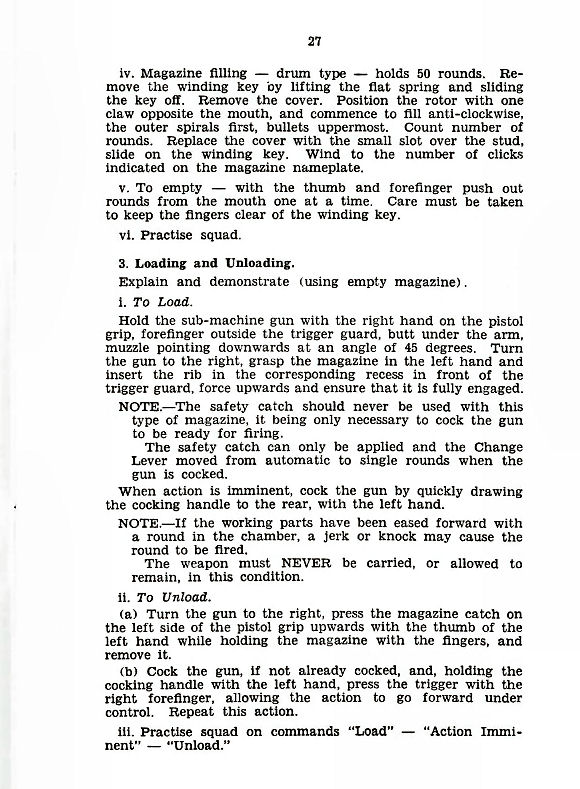 27

iv. Magazine filling — drum type — holds 50 rounds. Remove the winding key by lifting the flat spring and sliding the key off. Remove the cover. Position the rotor with one claw opposite the mouth, and commence to fill anti-clockwise, the outer spirals first, bullets uppermost. Count number of rounds. Replace the cover with the small slot over the stud, slide on the winding key. Wind to the number of clicks indicated on the magazine nameplate.

v. To empty — with the thumb and forefinger push out rounds from the mouth one at a time. Care must be taken to keep the fingers clear of the winding key.

vi. Practise squad.

3. Loading and Unloading.

Explain and demonstrate (using empty magazine).

i. To Load.

Hold the sub-machine gun with the right hand on the pistol grip, forefinger outside the trigger guard, butt under the arm, muzzle pointing downwards at an angle of 45 degrees. Turn the gun to the right, grasp the magazine in the left hand and insert the rib in the corresponding recess in front of the trigger guard, force upwards and ensure that it is fully engaged.

NOTE.—The safety catch should never be used with this type of magazine, it being only necessary to cock the gun to be ready for firing.

The safety catch can only be applied and the Change Lever moved from automatic to single rounds when the gun is cocked.

When action is imminent, cock the gun by quickly drawing the cocking handle to the rear, with the left hand.

NOTE.—If the working parts have been eased forward with a round in the chamber, a jerk or knock may cause the round to be fired.

The weapon must NEVER be carried, or allowed to remain, in this condition.

ii. To Unload.

(a) Turn the gun to the right, press the magazine catch on the left side of the pistol grip upwards with the thumb of the left hand while holding the magazine with the fingers, and remove it.

(b) Cock the gun, if not already cocked, and, holding the cocking handle with the left hand, press the trigger with the right forefinger, allowing the action to go forward under control. Repeat this action.

iii. Practise squad on commands "Load" — "Action Imminent" — "Unload."